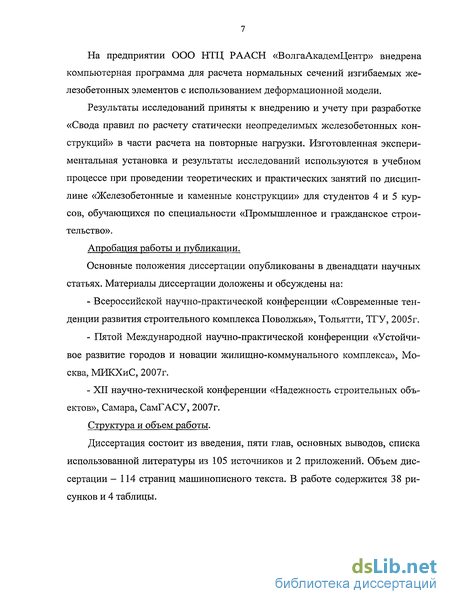 7

На предприятии ООО НТЦ РААСН «ВолгаАкадемЦентр» внедрена компьютерная программа для расчета нормальных сечений изгибаемых железобетонных элементов с использованием деформационной модели.

Результаты исследований приняты к внедрению и учету при разработке «Свода правил по расчету статически неопределимых железобетонных конструкций» в части расчета на повторные нагрузки. Изготовленная экспериментальная установка и результаты исследований используются в учебном процессе при проведении теоретических и практических занятий по дисциплине «Железобетонные и каменные конструкции» для студентов 4 и 5 курсов, обучающихся по специальности «Промышленное и гражданское строительство».

Апробация работы и публикации.

Основные положения диссертации опубликованы в двенадцати научных статьях. Материалы диссертации доложены и обсуждены на:

- Всероссийской научно-практической конференции «Современные тенденции развития строительного комплекса Поволжья», Тольятти, ТГУ, 2005г.

- Пятой Международной научно-практической конференции «Устойчивое развитие городов и новации жилищно-коммунального комплекса», Москва, МИКХиС, 2007г.

- XII научно-технической конференции «Надежность строительных объектов», Самара, СамГАСУ, 2007г.

Структура и объем работы.

Диссертация состоит из введения, пяти глав, основных выводов, списка использованной литературы из 105 источников и 2 приложений. Объем диссертации – 114 страниц машинописного текста. В работе содержится 38 рисунков и 4 таблицы.

dsLib.net
библиотека диссертаций